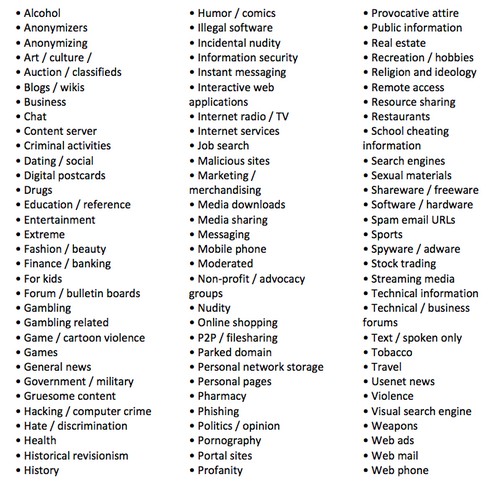 • Alcohol
• Anonymizers
• Anonymizing
• Art / culture /
• Auction / classifieds
• Blogs / wikis
• Business
• Chat
• Content server
• Criminal activities
• Dating / social
• Digital postcards
• Drugs
• Education / reference
• Entertainment
• Extreme
• Fashion / beauty
• Finance / banking
• For kids
• Forum / bulletin boards
• Gambling
• Gambling related
• Game / cartoon violence
• Games
• General news
• Government / military
• Gruesome content
• Hacking / computer crime
• Hate / discrimination
• Health
• Historical revisionism
• History

• Humor / comics
• Illegal software
• Incidental nudity
• Information security
• Instant messaging
• Interactive web applications
• Internet radio / TV
• Internet services
• Job search
• Malicious sites
• Marketing / merchandising
• Media downloads
• Media sharing
• Messaging
• Mobile phone
• Moderated
• Non-profit / advocacy groups
• Nudity
• Online shopping
• P2P / filesharing
• Parked domain
• Personal network storage
• Personal pages
• Pharmacy
• Phishing
• Politics / opinion
• Pornography
• Portal sites
• Profanity

• Provocative attire
• Public information
• Real estate
• Recreation / hobbies
• Religion and ideology
• Remote access
• Resource sharing
• Restaurants
• School cheating information
• Search engines
• Sexual materials
• Shareware / freeware
• Software / hardware
• Spam email URLs
• Sports
• Spyware / adware
• Stock trading
• Streaming media
• Technical information
• Technical / business forums
• Text / spoken only
• Tobacco
• Travel
• Usenet news
• Violence
• Visual search engine
• Weapons
• Web ads
• Web mail
• Web phone